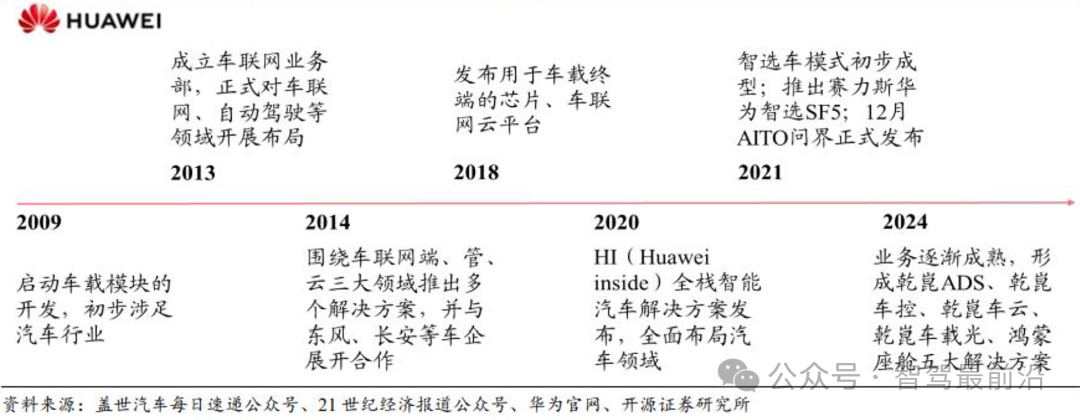 HUAWEI

成立车联网业务部，正式对车联网、自动驾驶等领域开展布局

2013

发布用于车载终端的芯片、车联网云平台

2018

智选车模式初步成型；推出赛力斯华为智选SF5；12月AITO问界正式发布

2021

2009

启动车载模块的开发，初步涉足汽车行业

2014

围绕车联网端、管、云三大领域推出多个解决方案，并与东风、长安等车企展开合作

2020

HI（Huawei inside）全栈智能汽车解决方案发布，全面布局汽车领域

2024

业务逐渐成熟，形成乾崑ADS、乾崑车控、乾崑车云、乾崑车载光、鸿蒙座舱五大解决方案

公众号 · 智驾最前沿

资料来源：盖世汽车每日速递公众号、21世纪经济报道公众号、华为官网、开源证券研究所